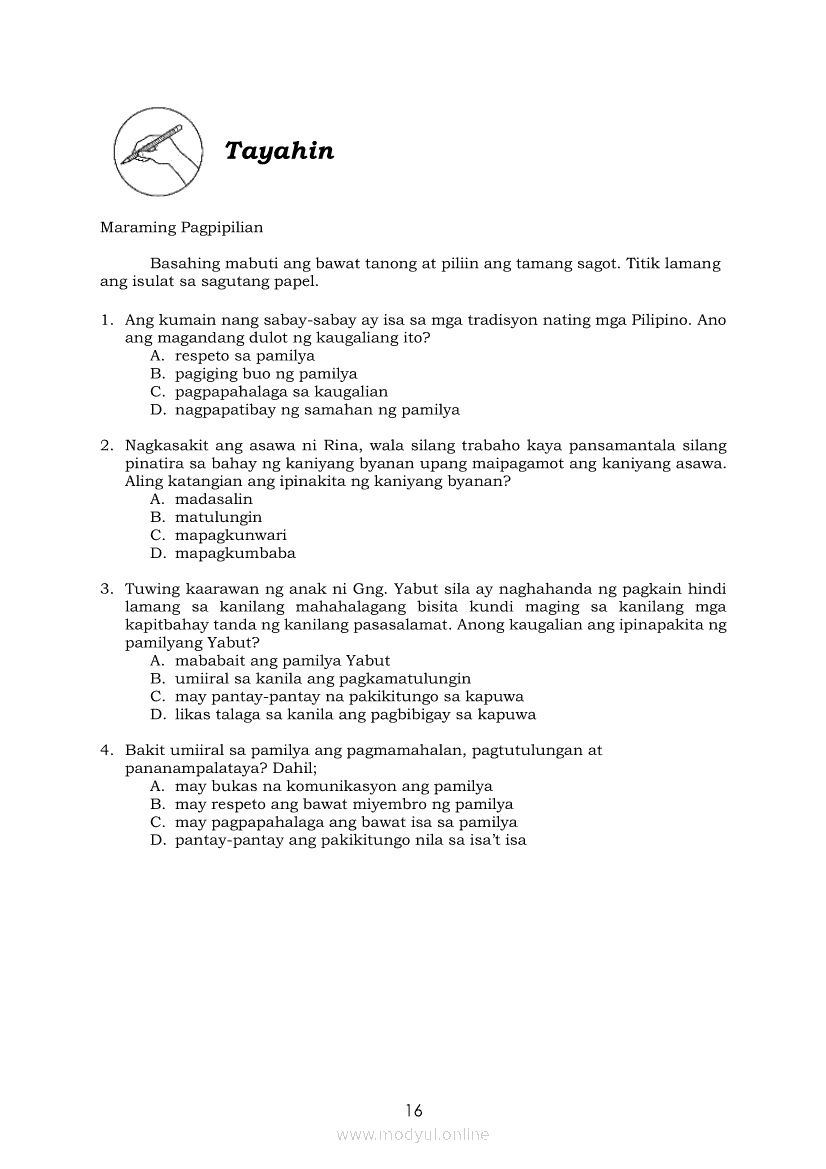 Tayahin

Maraming Pagpipilian

Basahing mabuti ang bawat tanong at piliin ang tamang sagot. Titik lamang ang isulat sa sagutang papel.

1. Ang kumain nang sabay-sabay ay isa sa mga tradisyon nating mga Pilipino. Ano ang magandang dulot ng kaugaliang ito?
A. respeto sa pamilya
B. pagiging buo ng pamilya
C. pagpapahalaga sa kaugalian
D. nagpapatibay ng samahan ng pamilya

2. Nagkasakit ang asawa ni Rina, wala silang trabaho kaya pansamantala silang pinatira sa bahay ng kaniyang byanan upang maipagamot ang kaniyang asawa. Aling katangian ang ipinakita ng kaniyang byanan?
A. madasalin
B. matulungin
C. mapagkunwari
D. mapagkumbaba

3. Tuwing kaarawan ng anak ni Gng. Yabut sila ay naghahanda ng pagkain hindi lamang sa kanilang mahahalagang bisita kundi maging sa kanilang mga kapitbahay tanda ng kanilang pasasalamat. Anong kaugalian ang ipinapakita ng pamilyang Yabut?
A. mababait ang pamilya Yabut
B. umiiral sa kanila ang pagkamatulungin
C. may pantay-pantay na pakikitungo sa kapuwa
D. likas talaga sa kanila ang pagbibigay sa kapuwa

4. Bakit umiiral sa pamilya ang pagmamahalan, pagtutulungan at pananampalataya? Dahil;
A. may bukas na komunikasyon ang pamilya
B. may respeto ang bawat miyembro ng pamilya
C. may pagpapahalaga ang bawat isa sa pamilya
D. pantay-pantay ang pakikitungo nila sa isa't isa

16

www.modyul.online